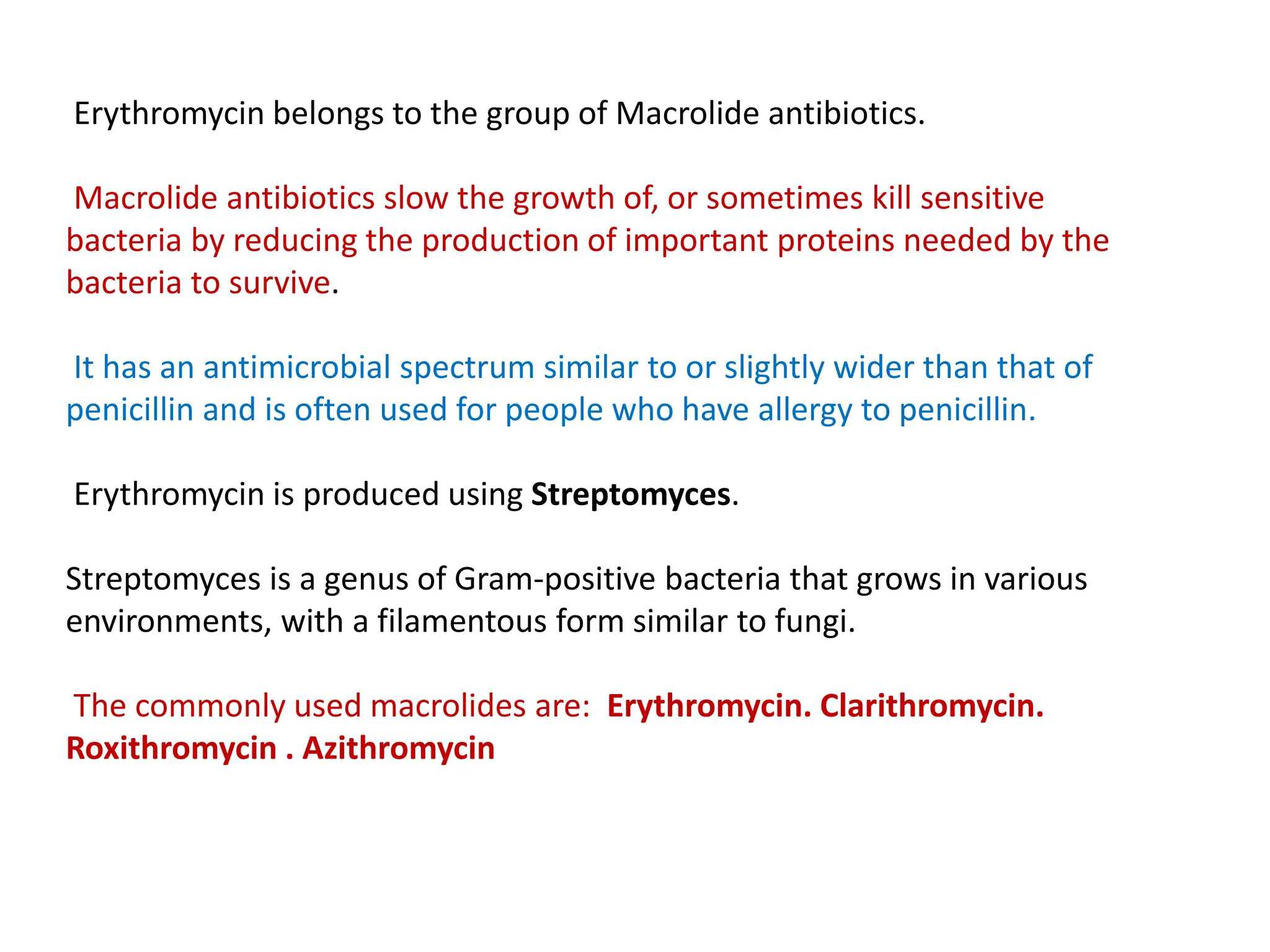 Erythromycin belongs to the group of Macrolide antibiotics.

Macrolide antibiotics slow the growth of, or sometimes kill sensitive bacteria by reducing the production of important proteins needed by the bacteria to survive.

It has an antimicrobial spectrum similar to or slightly wider than that of penicillin and is often used for people who have allergy to penicillin.

Erythromycin is produced using Streptomyces.

Streptomyces is a genus of Gram-positive bacteria that grows in various environments, with a filamentous form similar to fungi.

The commonly used macrolides are: Erythromycin. Clarithromycin. Roxithromycin . Azithromycin